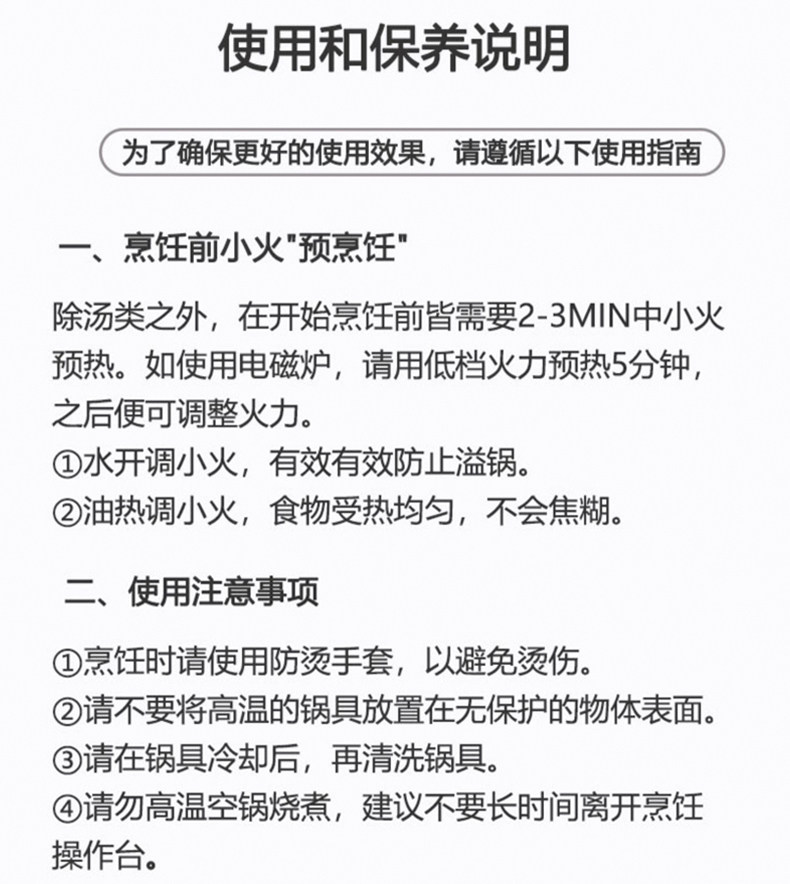 使用和保养说明

为了确保更好的使用效果，请遵循以下使用指南

一、烹饪前小火"预烹饪"

除汤类之外，在开始烹饪前皆需要2-3MIN中小火预热。如使用电磁炉，请用低档火力预热5分钟，之后便可调整火力。
①水开调小火，有效有效防止溢锅。
②油热调小火，食物受热均匀，不会焦糊。

二、使用注意事项

①烹饪时请使用防烫手套，以避免烫伤。
②请不要将高温的锅具放置在无保护的物体表面。
③请在锅具冷却后，再清洗锅具。
④请勿高温空锅烧煮，建议不要长时间离开烹饪操作台。